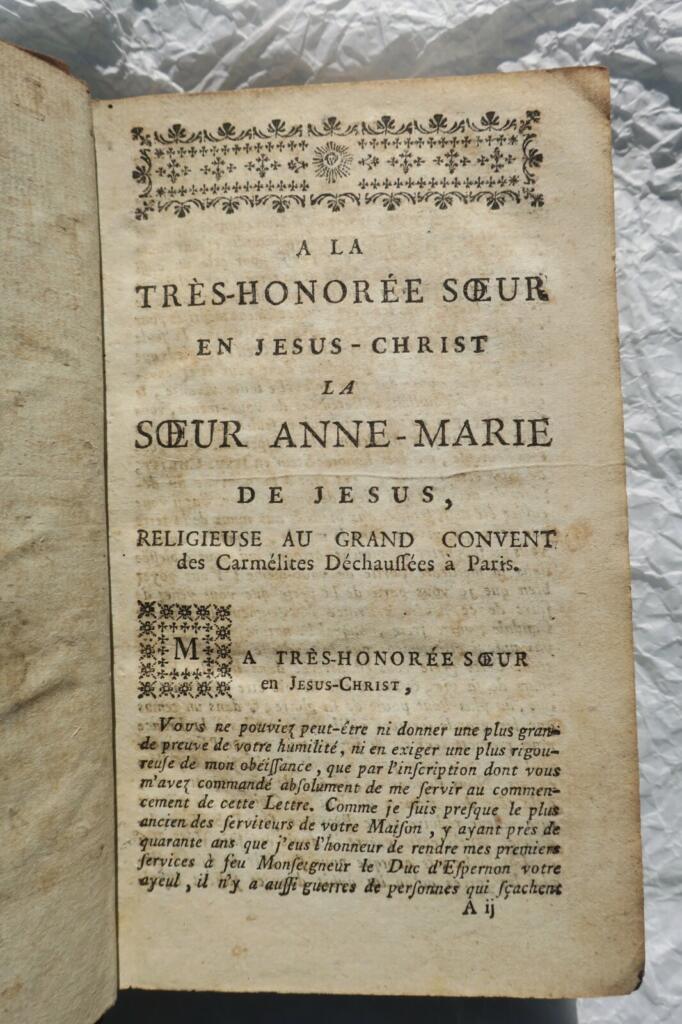 A LA
TRÈS-HONORÉE SŒUR
EN JESUS-CHRIST
LA
SŒUR ANNE-MARIE
DE JESUS,
RELIGIEUSE AU GRAND CONVENT
des Carmélites Déchaussées à Paris.

MA TRÈS-HONORÉE SŒUR
en JESUS-CHRIST,

Vous ne pouviez peut-être ni donner une plus grande preuve de votre humilité, ni en exiger une plus rigoureuse de mon obéissance, que par l'inscription dont vous m'avez commandé absolument de me servir au commencement de cette Lettre. Comme je suis presque le plus ancien des serviteurs de votre Maison, y ayant près de quarante ans que j'eus l'honneur de rendre mes premiers services à feu Monseigneur le Duc d'Espernon votre ayeul, il n'y a aussi guerres de personnes qui sçachent
A ij